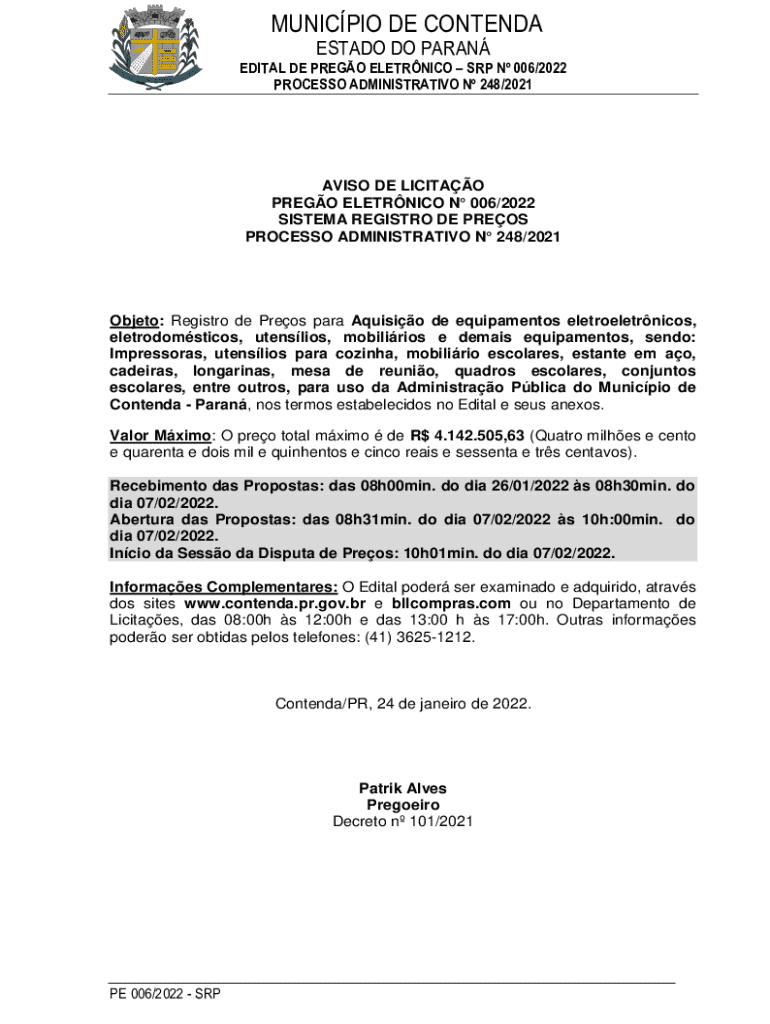 MUNICÍPIO DE CONTENDA
ESTADO DO PARANÁ
EDITAL DE PREGÃO ELETRÔNICO – SRP Nº 006/2022
PROCESSO ADMINISTRATIVO Nº 248/2021

AVISO DE LICITAÇÃO
PREGÃO ELETRÔNICO N° 006/2022
SISTEMA REGISTRO DE PREÇOS
PROCESSO ADMINISTRATIVO N° 248/2021

Objeto: Registro de Preços para Aquisição de equipamentos eletroeletrônicos, eletrodomésticos, utensílios, mobiliários e demais equipamentos, sendo: Impressoras, utensílios para cozinha, mobiliário escolares, estante em aço, cadeiras, longarinas, mesa de reunião, quadros escolares, conjuntos escolares, entre outros, para uso da Administração Pública do Município de Contenda - Paraná, nos termos estabelecidos no Edital e seus anexos.

Valor Máximo: O preço total máximo é de R$ 4.142.505,63 (Quatro milhões e cento e quarenta e dois mil e quinhentos e cinco reais e sessenta e três centavos).

Recebimento das Propostas: das 08h00min. do dia 26/01/2022 às 08h30min. do dia 07/02/2022.
Abertura das Propostas: das 08h31min. do dia 07/02/2022 às 10h:00min. do dia 07/02/2022.
Início da Sessão da Disputa de Preços: 10h01min. do dia 07/02/2022.

Informações Complementares: O Edital poderá ser examinado e adquirido, através dos sites www.contenda.pr.gov.br e bllcompras.com ou no Departamento de Licitações, das 08:00h às 12:00h e das 13:00 h às 17:00h. Outras informações poderão ser obtidas pelos telefones: (41) 3625-1212.

Contenda/PR, 24 de janeiro de 2022.

Patrik Alves
Pregoeiro
Decreto nº 101/2021

PE 006/2022 - SRP